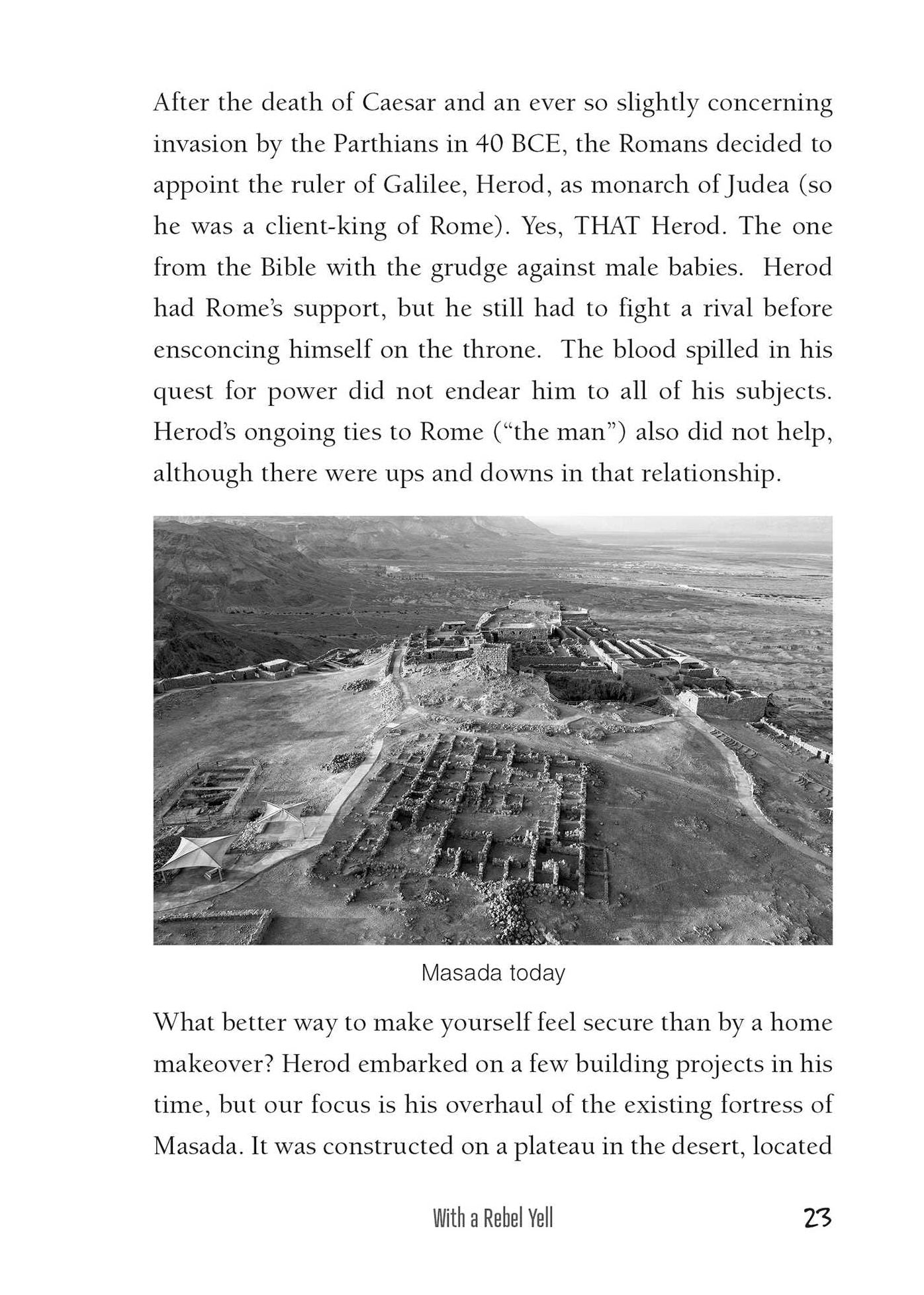 After the death of Caesar and an ever so slightly concerning invasion by the Parthians in 40 BCE, the Romans decided to appoint the ruler of Galilee, Herod, as monarch of Judea (so he was a client-king of Rome). Yes, THAT Herod. The one from the Bible with the grudge against male babies. Herod had Rome's support, but he still had to fight a rival before ensconcing himself on the throne. The blood spilled in his quest for power did not endear him to all of his subjects. Herod's ongoing ties to Rome ("the man") also did not help, although there were ups and downs in that relationship.

Masada today

What better way to make yourself feel secure than by a home makeover? Herod embarked on a few building projects in his time, but our focus is his overhaul of the existing fortress of Masada. It was constructed on a plateau in the desert, located

With a Rebel Yell 23